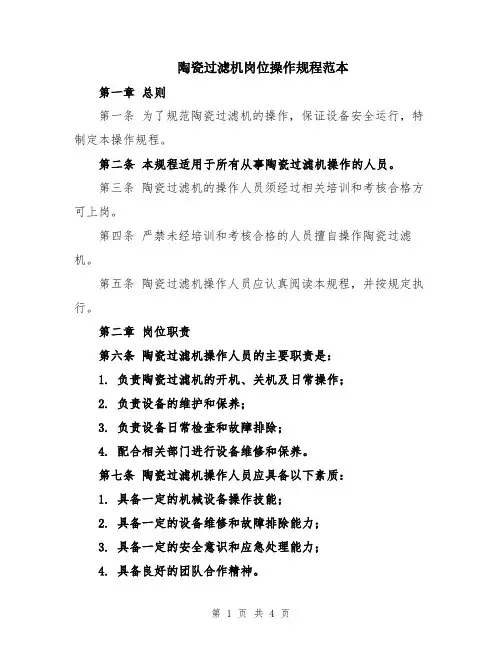 陶瓷过滤机岗位操作规程范本

第一章 总则

第一条 为了规范陶瓷过滤机的操作，保证设备安全运行，特制定本操作规程。

第二条 本规程适用于所有从事陶瓷过滤机操作的人员。

第三条 陶瓷过滤机的操作人员须经过相关培训和考核合格方可上岗。

第四条 严禁未经培训和考核合格的人员擅自操作陶瓷过滤机。

第五条 陶瓷过滤机操作人员应认真阅读本规程，并按规定执行。

第二章 岗位职责

第六条 陶瓷过滤机操作人员的主要职责是：

1. 负责陶瓷过滤机的开机、关机及日常操作；

2. 负责设备的维护和保养；

3. 负责设备日常检查和故障排除；

4. 配合相关部门进行设备维修和保养。

第七条 陶瓷过滤机操作人员应具备以下素质：

1. 具备一定的机械设备操作技能；

2. 具备一定的设备维修和故障排除能力；

3. 具备一定的安全意识和应急处理能力；

4. 具备良好的团队合作精神。

第 1 页 共 4 页